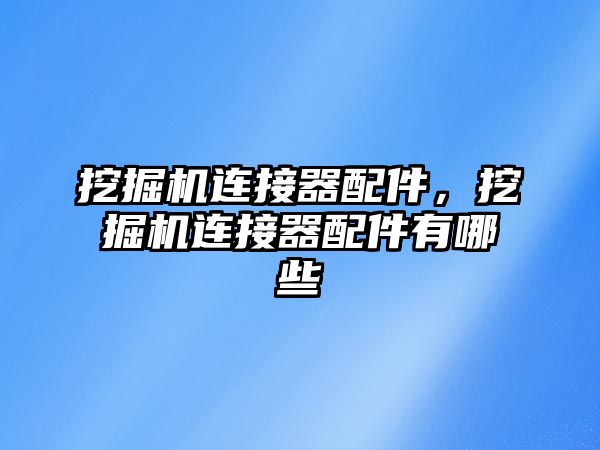 挖掘机连接器配件，挖掘机连接器配件有哪些